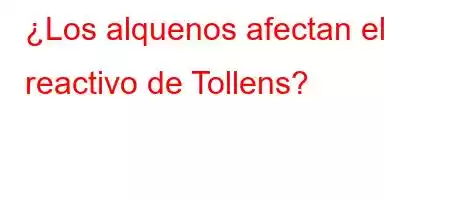 ¿Los alquenos afectan el reactivo de Tollens?